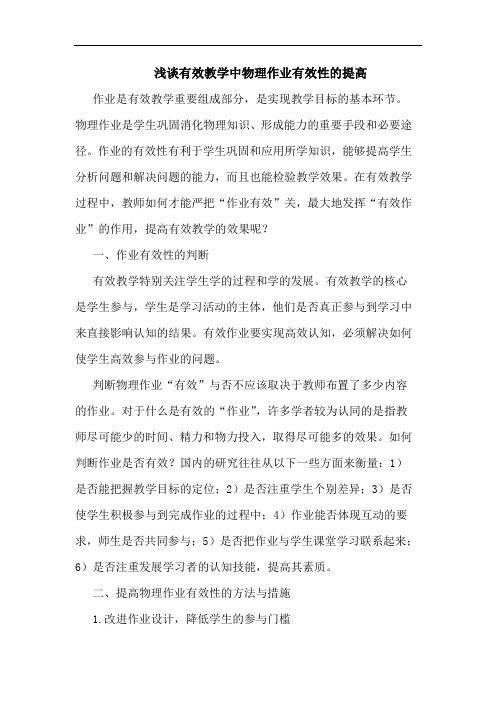 浅谈有效教学中物理作业有效性的提高

作业是有效教学重要组成部分，是实现教学目标的基本环节。物理作业是学生巩固消化物理知识、形成能力的重要手段和必要途径。作业的有效性有利于学生巩固和应用所学知识，能够提高学生分析问题和解决问题的能力，而且也能检验教学效果。在有效教学过程中，教师如何才能严把“作业有效”关，最大地发挥“有效作业”的作用，提高有效教学的效果呢？

一、作业有效性的判断

有效教学特别关注学生学的过程和学的发展。有效教学的核心是学生参与，学生是学习活动的主体，他们是否真正参与到学习中来直接影响认知的结果。有效作业要实现高效认知，必须解决如何使学生高效参与作业的问题。

判断物理作业“有效”与否不应该取决于教师布置了多少内容的作业。对于什么是有效的“作业”，许多学者较为认同的是指教师尽可能少的时间、精力和物力投入，取得尽可能多的效果。如何判断作业是否有效？国内的研究往往从以下一些方面来衡量：1）是否能把握教学目标的定位；2）是否注重学生个别差异；3）是否使学生积极参与到完成作业的过程中；4）作业能否体现互动的要求，师生是否共同参与；5）是否把作业与学生课堂学习联系起来；6）是否注重发展学习者的认知技能，提高其素质。

二、提高物理作业有效性的方法与措施

1.改进作业设计，降低学生的参与门槛